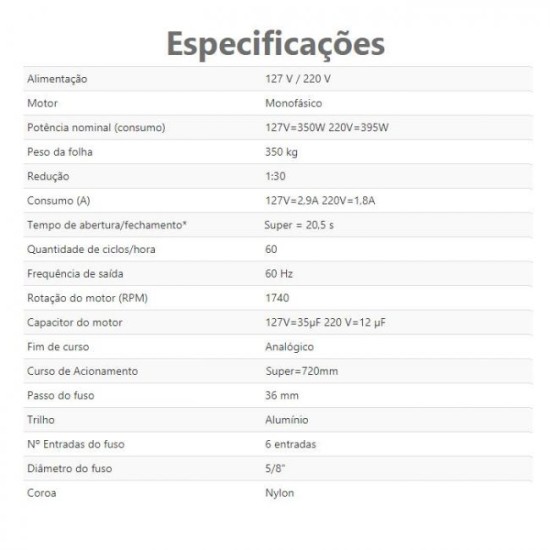 Especificações

| Alimentação | 127 V / 220 V |
|---|---|
| Motor | Monofásico |
| Potência nominal (consumo) | 127V=350W 220V=395W |
| Peso da folha | 350 kg |
| Redução | 1:30 |
| Consumo (A) | 127V=2,9A 220V=1,8A |
| Tempo de abertura/fechamento* | Super = 20,5 s |
| Quantidade de ciclos/hora | 60 |
| Frequência de saída | 60 Hz |
| Rotação do motor (RPM) | 1740 |
| Capacitor do motor | 127V=35μF 220 V=12 μF |
| Fim de curso | Analógico |
| Curso de Acionamento | Super=720mm |
| Passo do fuso | 36 mm |
| Trilho | Alumínio |
| Nº Entradas do fuso | 6 entradas |
| Diâmetro do fuso | 5/8" |
| Coroa | Nylon |